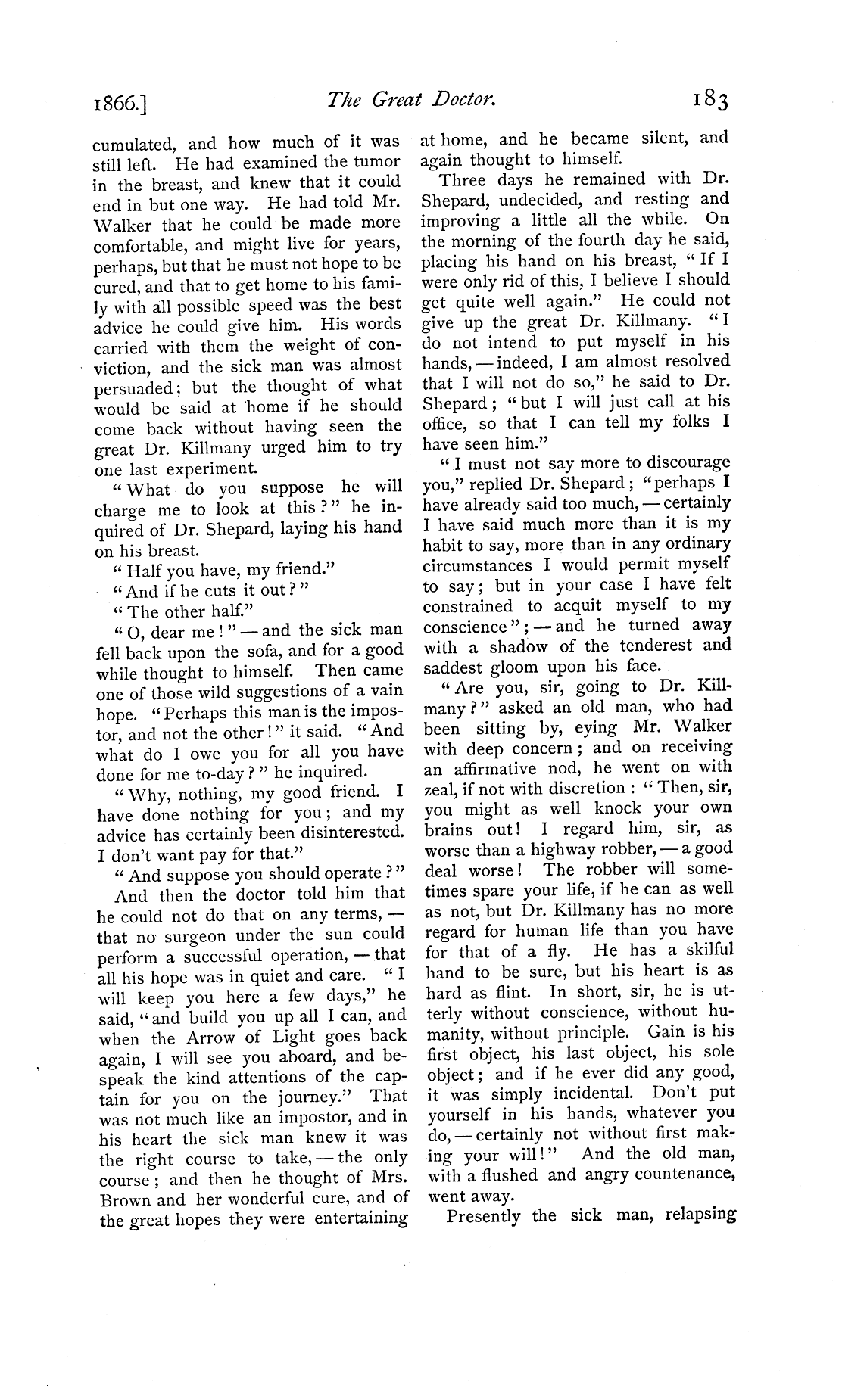 1866.] The Great Doctor. 183

cumulated, and how much of it was still left. He had examined the tumor in the breast, and knew that it could end in but one way. He had told Mr. Walker that he could be made more comfortable, and might live for years, perhaps, but that he must not hope to be cured, and that to get home to his family with all possible speed was the best advice he could give him. His words carried with them the weight of conviction, and the sick man was almost persuaded; but the thought of what would be said at home if he should come back without having seen the great Dr. Killmany urged him to try one last experiment.

"What do you suppose he will charge me to look at this?" he inquired of Dr. Shepard, laying his hand on his breast.

"Half you have, my friend."

"And if he cuts it out?"

"The other half."

"O, dear me!" — and the sick man fell back upon the sofa, and for a good while thought to himself. Then came one of those wild suggestions of a vain hope. "Perhaps this man is the impostor, and not the other!" it said. "And what do I owe you for all you have done for me to-day?" he inquired.

"Why, nothing, my good friend. I have done nothing for you; and my advice has certainly been disinterested. I don't want pay for that."

"And suppose you should operate?"

And then the doctor told him that he could not do that on any terms, — that no surgeon under the sun could perform a successful operation, — that all his hope was in quiet and care. "I will keep you here a few days," he said, "and build you up all I can, and when the Arrow of Light goes back again, I will see you aboard, and bespeak the kind attentions of the captain for you on the journey." That was not much like an impostor, and in his heart the sick man knew it was the right course to take, — the only course; and then he thought of Mrs. Brown and her wonderful cure, and of the great hopes they were entertaining at home, and he became silent, and again thought to himself.

Three days he remained with Dr. Shepard, undecided, and resting and improving a little all the while. On the morning of the fourth day he said, placing his hand on his breast, "If I were only rid of this, I believe I should get quite well again." He could not give up the great Dr. Killmany. "I do not intend to put myself in his hands, — indeed, I am almost resolved that I will not do so," he said to Dr. Shepard; "but I will just call at his office, so that I can tell my folks I have seen him."

"I must not say more to discourage you," replied Dr. Shepard; "perhaps I have already said too much, — certainly I have said much more than it is my habit to say, more than in any ordinary circumstances I would permit myself to say; but in your case I have felt constrained to acquit myself to my conscience"; — and he turned away with a shadow of the tenderest and saddest gloom upon his face.

"Are you, sir, going to Dr. Killmany?" asked an old man, who had been sitting by, eying Mr. Walker with deep concern; and on receiving an affirmative nod, he went on with zeal, if not with discretion: "Then, sir, you might as well knock your own brains out! I regard him, sir, as worse than a highway robber, — a good deal worse! The robber will sometimes spare your life, if he can as well as not, but Dr. Killmany has no more regard for human life than you have for that of a fly. He has a skilful hand to be sure, but his heart is as hard as flint. In short, sir, he is utterly without conscience, without humanity, without principle. Gain is his first object, his last object, his sole object; and if he ever did any good, it was simply incidental. Don't put yourself in his hands, whatever you do, — certainly not without first making your will!" And the old man, with a flushed and angry countenance, went away.

Presently the sick man, relapsing